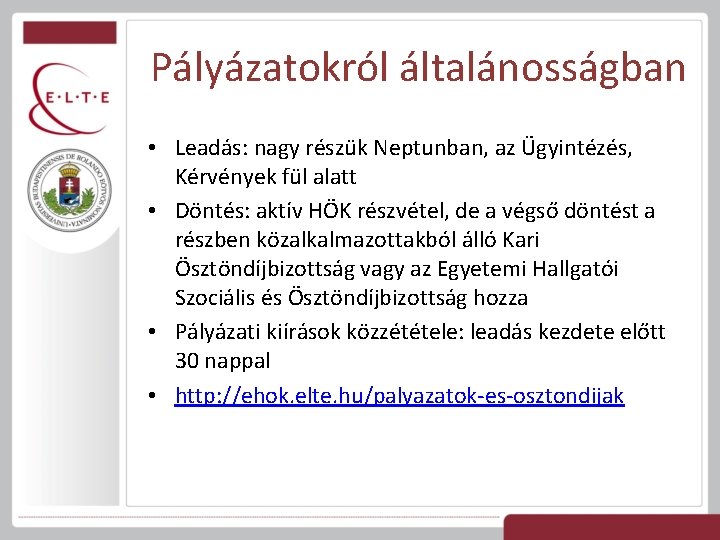 E·L·T·E

UNIVERSITAS BUDAPESTINENSIS DE ROLANDO EÖTVÖS NOMINATA

Pályázatokról általánosságban

• Leadás: nagy részük Neptunban, az Ügyintézés, Kérvények fül alatt
• Döntés: aktív HÖK részvétel, de a végső döntést a részben közalkalmazottakból álló Kari Ösztöndíjbizottság vagy az Egyetemi Hallgatói Szociális és Ösztöndíjbizottság hozza
• Pályázati kiírások közzététele: leadás kezdete előtt 30 nappal
• http://ehok.elte.hu/palyazatok-es-osztondijak